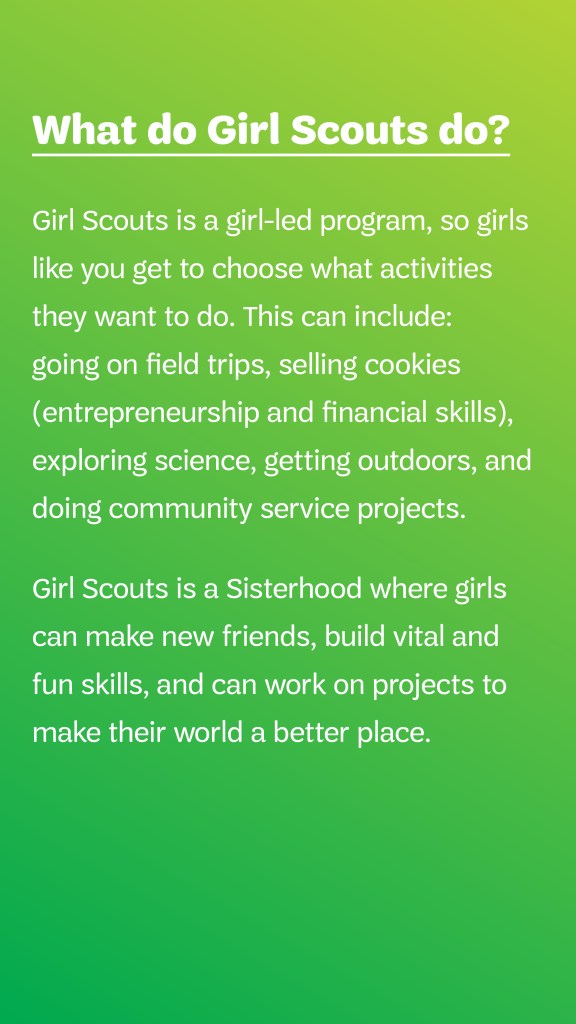 What do Girl Scouts do?

Girl Scouts is a girl-led program, so girls like you get to choose what activities they want to do. This can include: going on field trips, selling cookies (entrepreneurship and financial skills), exploring science, getting outdoors, and doing community service projects.

Girl Scouts is a Sisterhood where girls can make new friends, build vital and fun skills, and can work on projects to make their world a better place.